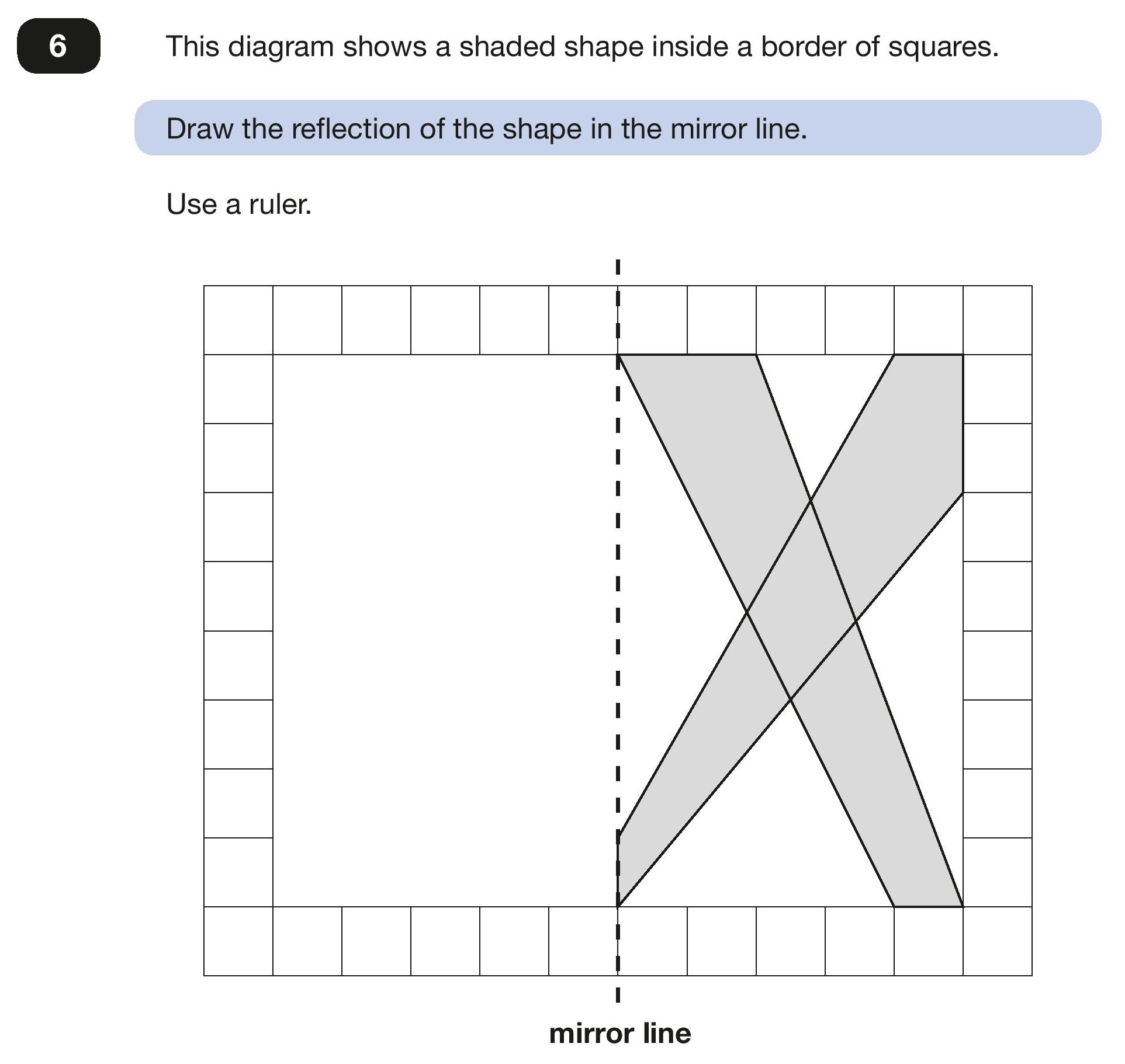 6

This diagram shows a shaded shape inside a border of squares.

Draw the reflection of the shape in the mirror line.

Use a ruler.

mirror line